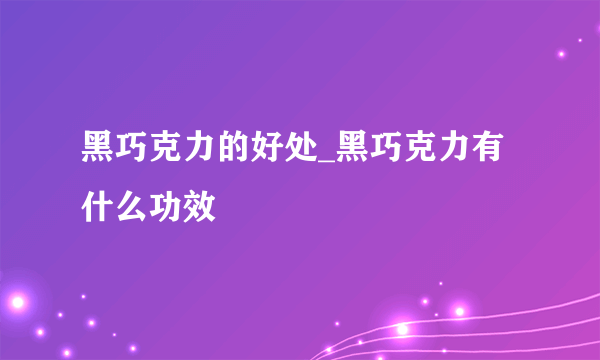 黑巧克力的好处_黑巧克力有什么功效